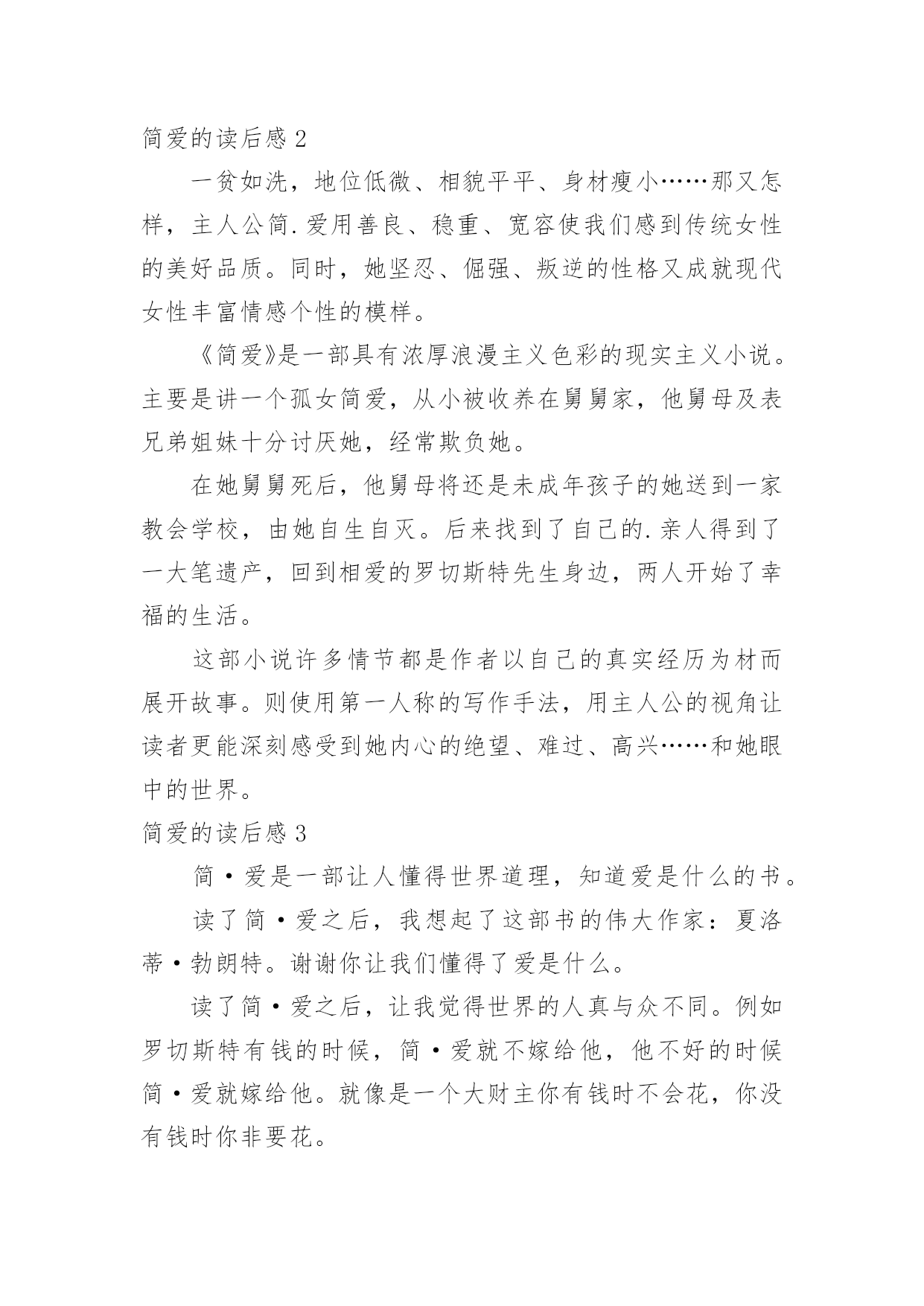 简爱的读后感 2

一贫如洗，地位低微、相貌平平、身材瘦小……那又怎样，主人公简.爱用善良、稳重、宽容使我们感到传统女性的美好品质。同时，她坚忍、倔强、叛逆的性格又成就现代女性丰富情感个性的模样。

《简爱》是一部具有浓厚浪漫主义色彩的现实主义小说。主要是讲一个孤女简爱，从小被收养在舅舅家，他舅母及表兄弟姐妹十分讨厌她，经常欺负她。

在她舅舅死后，他舅母将还是未成年孩子的她送到一家教会学校，由她自生自灭。后来找到了自己的.亲人得到了一大笔遗产，回到相爱的罗切斯特先生身边，两人开始了幸福的生活。

这部小说许多情节都是作者以自己的真实经历为材而展开故事。则使用第一人称的写作手法，用主人公的视角让读者更能深刻感受到她内心的绝望、难过、高兴……和她眼中的世界。

简爱的读后感 3

简·爱是一部让人懂得世界道理，知道爱是什么的书。

读了简·爱之后，我想起了这部书的伟大作家：夏洛蒂·勃朗特。谢谢你让我们懂得了爱是什么。

读了简·爱之后，让我觉得世界的人真与众不同。例如罗切斯特有钱的时候，简·爱就不嫁给他，他不好的时候简·爱就嫁给他。就像是一个大财主你有钱时不会花，你没有钱时你非要花。